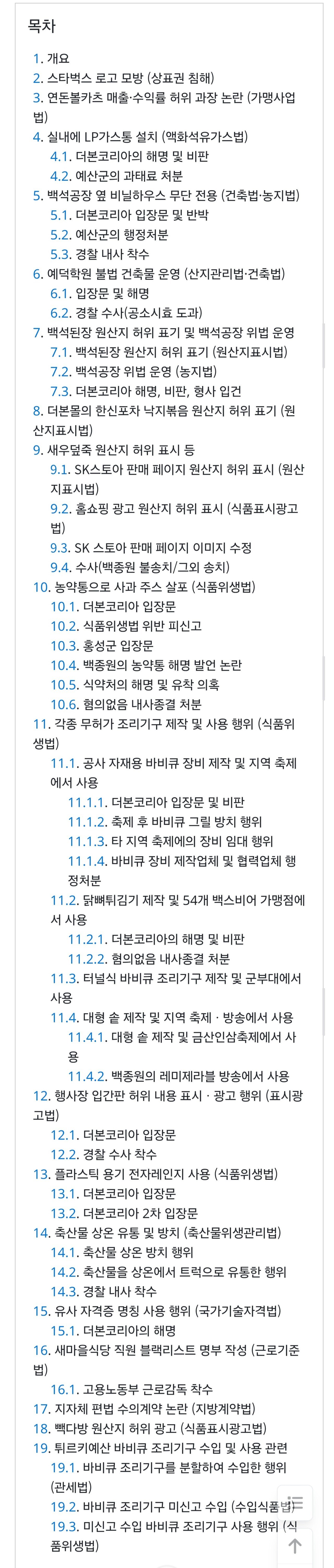 목차

1. 개요
2. 스타벅스 로고 모방 (상표권 침해)
3. 연돈볼카츠 매출·수익률 허위 과장 논란 (가맹사업법)
4. 실내에 LP가스통 설치 (액화석유가스법)
4.1. 더본코리아의 해명 및 비판
4.2. 예산군의 과태료 처분
5. 백석공장 옆 비닐하우스 무단 전용 (건축법·농지법)
5.1. 더본코리아 입장문 및 반박
5.2. 예산군의 행정처분
5.3. 경찰 내사 착수
6. 예덕학원 불법 건축물 운영 (산지관리법·건축법)
6.1. 입장문 및 해명
6.2. 경찰 수사(공소시효 도과)
7. 백석된장 원산지 허위 표기 및 백석공장 위법 운영
7.1. 백석된장 원산지 허위 표기 (원산지표시법)
7.2. 백석공장 위법 운영 (농지법)
7.3. 더본코리아 해명, 비판, 형사 입건
8. 더본몰의 한신포차 낙지볶음 원산지 허위 표기 (원산지표시법)
9. 새우덮죽 원산지 허위 표시 등
9.1. SK스토아 판매 페이지 원산지 허위 표시 (원산지표시법)
9.2. 홈쇼핑 광고 원산지 허위 표시 (식품표시광고법)
9.3. SK 스토아 판매 페이지 이미지 수정
9.4. 수사(백종원 불송치/그외 송치)
10. 농약통으로 사과 주스 살포 (식품위생법)
10.1. 더본코리아 입장문
10.2. 식품위생법 위반 피신고
10.3. 홍성군 입장문
10.4. 백종원의 농약통 해명 발언 논란
10.5. 식약처의 해명 및 유착 의혹
10.6. 혐의없음 내사종결 처분
11. 각종 무허가 조리기구 제작 및 사용 행위 (식품위생법)
11.1. 공사 자재용 바비큐 장비 제작 및 지역 축제에서 사용
11.1.1. 더본코리아 입장문 및 비판
11.1.2. 축제 후 바비큐 그릴 방치 행위
11.1.3. 타 지역 축제에의 장비 임대 행위
11.1.4. 바비큐 장비 제작업체 및 협력업체 행정처분
11.2. 닭뼈튀김기 제작 및 54개 백스비어 가맹점에서 사용
11.2.1. 더본코리아의 해명 및 비판
11.2.2. 혐의없음 내사종결 처분
11.3. 터널식 바비큐 조리기구 제작 및 군부대에서 사용
11.4. 대형 솥 제작 및 지역 축제 · 방송에서 사용
11.4.1. 대형 솥 제작 및 금산인삼축제에서 사용
11.4.2. 백종원의 레미제라블 방송에서 사용
12. 행사장 입간판 허위 내용 표시 · 광고 행위 (표시광고법)
12.1. 더본코리아 입장문
12.2. 경찰 수사 착수
13. 플라스틱 용기 전자레인지 사용 (식품위생법)
13.1. 더본코리아 입장문
13.2. 더본코리아 2차 입장문
14. 축산물 상온 유통 및 방치 (축산물위생관리법)
14.1. 축산물 상온 방치 행위
14.2. 축산물을 상온에서 트럭으로 유통한 행위
14.3. 경찰 내사 착수
15. 유사 자격증 명칭 사용 행위 (국가기술자격법)
15.1. 더본코리아의 해명
16. 새마을식당 직원 블랙리스트 명부 작성 (근로기준법)
16.1. 고용노동부 근로감독 착수
17. 지자체 편법 수의계약 논란 (지방계약법)
18. 빽다방 원산지 허위 광고 (식품표시광고법)
19. 튀르키예산 바비큐 조리기구 수입 및 사용 관련
19.1. 바비큐 조리기구를 분할하여 수입한 행위 (관세법)
19.2. 바비큐 조리기구 미신고 수입 (수입식품법)
19.3. 미신고 수입 바비큐 조리기구 사용 행위 (식품위생법)